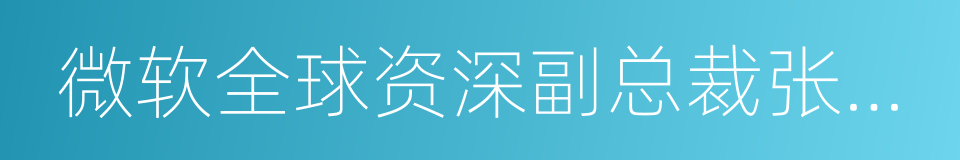 微软全球资深副总裁张...